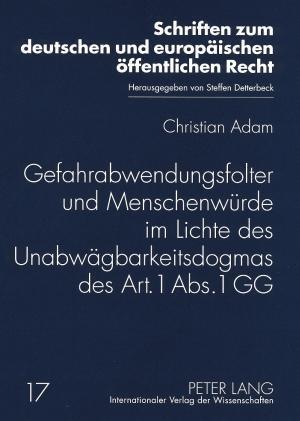 Schriften zum deutschen und europäischen öffentlichen Recht

Herausgegeben von Steffen Detterbeck

Christian Adam

Gefahrabwendungsfolter und Menschenwürde im Lichte des Unabwägbarkeitsdogmas des Art. 1 Abs. 1 GG

17

PETER LANG
Internationaler Verlag der Wissenschaften